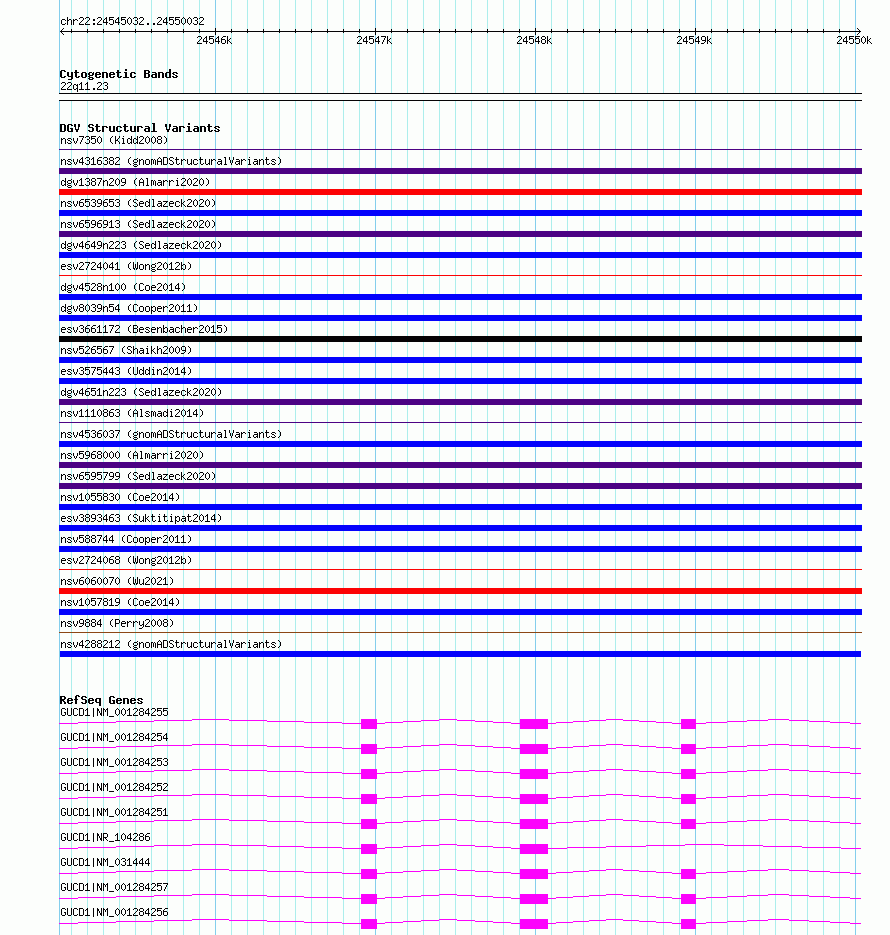 chr22:24545032..24550032

24546k 24547k 24548k 24549k 24550k

Cytogenetic Bands
22q11.23

DGV Structural Variants
nsv7350 (Kidd2008)
nsv4316382 (gnomADStructuralVariants)
dgv1387n209 (Almarri2020)
nsv6539653 (Sedlazeck2020)
nsv6596913 (Sedlazeck2020)
dgv4649n223 (Sedlazeck2020)
esv2724041 (Wong2012b)
dgv4528n100 (Coe2014)
dgv8039n54 (Cooper2011)
esv3661172 (Besenbacher2015)
nsv526567 (Shaikh2009)
esv3575443 (Uddin2014)
dgv4651n223 (Sedlazeck2020)
nsv1110863 (Alsmadi2014)
nsv4536037 (gnomADStructuralVariants)
nsv5968000 (Almarri2020)
nsv6595799 (Sedlazeck2020)
nsv1055830 (Coe2014)
esv3893463 (Suktitipat2014)
nsv588744 (Cooper2011)
esv2724068 (Wong2012b)
nsv6060070 (Wu2021)
nsv1057819 (Coe2014)
nsv9884 (Perry2008)
nsv4288212 (gnomADStructuralVariants)

RefSeq Genes
GUCD1|NM_001284255
GUCD1|NM_001284254
GUCD1|NM_001284253
GUCD1|NM_001284252
GUCD1|NM_001284251
GUCD1|NR_104286
GUCD1|NM_031444
GUCD1|NM_001284257
GUCD1|NM_001284256